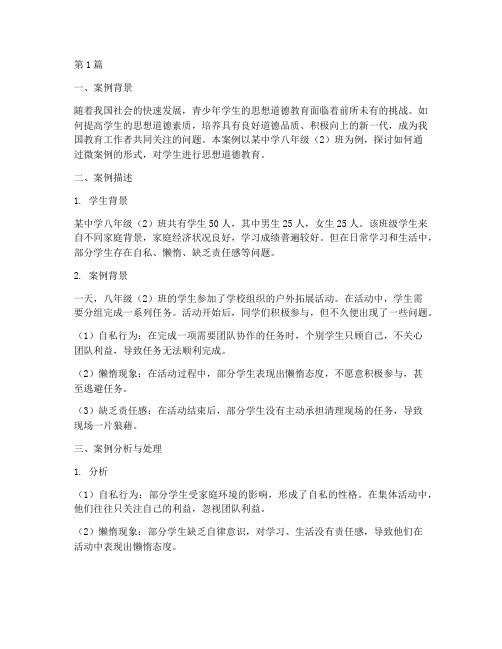 第1篇

一、案例背景

随着我国社会的快速发展，青少年学生的思想道德教育面临着前所未有的挑战。如何提高学生的思想道德素质，培养具有良好道德品质、积极向上的新一代，成为我国教育工作者共同关注的问题。本案例以某中学八年级（2）班为例，探讨如何通过微案例的形式，对学生进行思想道德教育。

二、案例描述

1. 学生背景

某中学八年级（2）班共有学生50人，其中男生25人，女生25人。该班级学生来自不同家庭背景，家庭经济状况良好，学习成绩普遍较好。但在日常学习和生活中，部分学生存在自私、懒惰、缺乏责任感等问题。

2. 案例背景

一天，八年级（2）班的学生参加了学校组织的户外拓展活动。在活动中，学生需要分组完成一系列任务。活动开始后，同学们积极参与，但不久便出现了一些问题。

（1）自私行为：在完成一项需要团队协作的任务时，个别学生只顾自己，不关心团队利益，导致任务无法顺利完成。

（2）懒惰现象：在活动过程中，部分学生表现出懒惰态度，不愿意积极参与，甚至逃避任务。

（3）缺乏责任感：在活动结束后，部分学生没有主动承担清理现场的任务，导致现场一片狼藉。

三、案例分析与处理

1. 分析

（1）自私行为：部分学生受家庭环境的影响，形成了自私的性格。在集体活动中，他们往往只关注自己的利益，忽视团队利益。

（2）懒惰现象：部分学生缺乏自律意识，对学习、生活没有责任感，导致他们在活动中表现出懒惰态度。